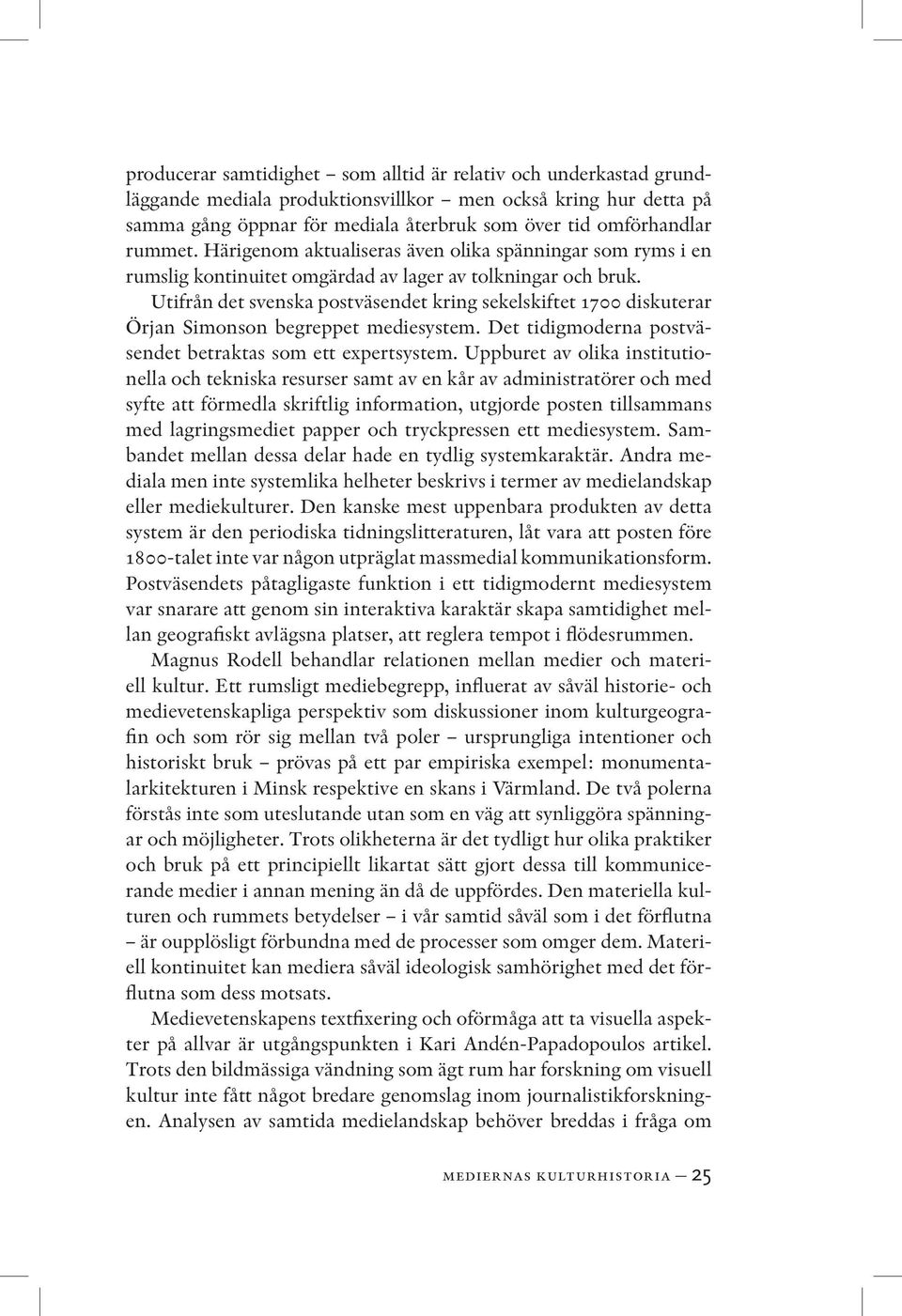 producerar samtidighet – som alltid är relativ och underkastad grundläggande mediala produktionsvillkor – men också kring hur detta på samma gång öppnar för mediala återbruk som över tid omförhandlar rummet. Härigenom aktualiseras även olika spänningar som ryms i en rumslig kontinuitet omgärdad av lager av tolkningar och bruk.

Utifrån det svenska postväsendet kring sekelskiftet 1700 diskuterar Örjan Simonson begreppet mediesystem. Det tidigmoderna postväsendet betraktas som ett expertsystem. Uppburet av olika institutionella och tekniska resurser samt av en kår av administratörer och med syfte att förmedla skriftlig information, utgjorde posten tillsammans med lagringsmediet papper och tryckpressen ett mediesystem. Sambandet mellan dessa delar hade en tydlig systemkaraktär. Andra mediala men inte systemlika helheter beskrivs i termer av medielandskap eller mediekulturer. Den kanske mest uppenbara produkten av detta system är den periodiska tidningslitteraturen, låt vara att posten före 1800-talet inte var någon utpräglat massmedial kommunikationsform. Postväsendets påtagligaste funktion i ett tidigmodernt mediesystem var snarare att genom sin interaktiva karaktär skapa samtidighet mellan geografiskt avlägsna platser, att reglera tempot i flödesrummen.

Magnus Rodell behandlar relationen mellan medier och materiell kultur. Ett rumsligt mediebegrepp, influerat av såväl historie- och medievetenskapliga perspektiv som diskussioner inom kulturgeografin och som rör sig mellan två poler – ursprungliga intentioner och historiskt bruk – prövas på ett par empiriska exempel: monumentalarkitekturen i Minsk respektive en skans i Värmland. De två polerna förstås inte som uteslutande utan som en väg att synliggöra spänningar och möjligheter. Trots olikheterna är det tydligt hur olika praktiker och bruk på ett principiellt likartat sätt gjort dessa till kommunicerande medier i annan mening än då de uppfördes. Den materiella kulturen och rummets betydelser – i vår samtid såväl som i det förflutna – är oupplösligt förbundna med de processer som omger dem. Materiell kontinuitet kan mediera såväl ideologisk samhörighet med det förflutna som dess motsats.

Medievetenskapens textfixering och oförmåga att ta visuella aspekter på allvar är utgångspunkten i Kari Andén-Papadopoulos artikel. Trots den bildmässiga vändning som ägt rum har forskning om visuell kultur inte fått något bredare genomslag inom journalistikforskningen. Analysen av samtida medielandskap behöver breddas i fråga om

MEDIERNAS KULTURHISTORIA — 25